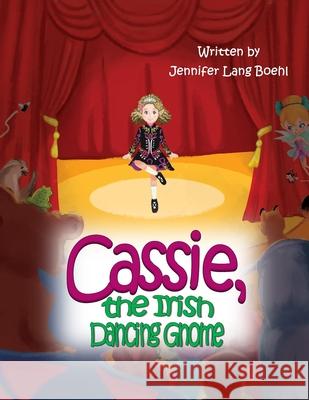 Written by
Jennifer Lang Boehl

Cassie,
the Irish
Dancing Gnome

Kraina Książek